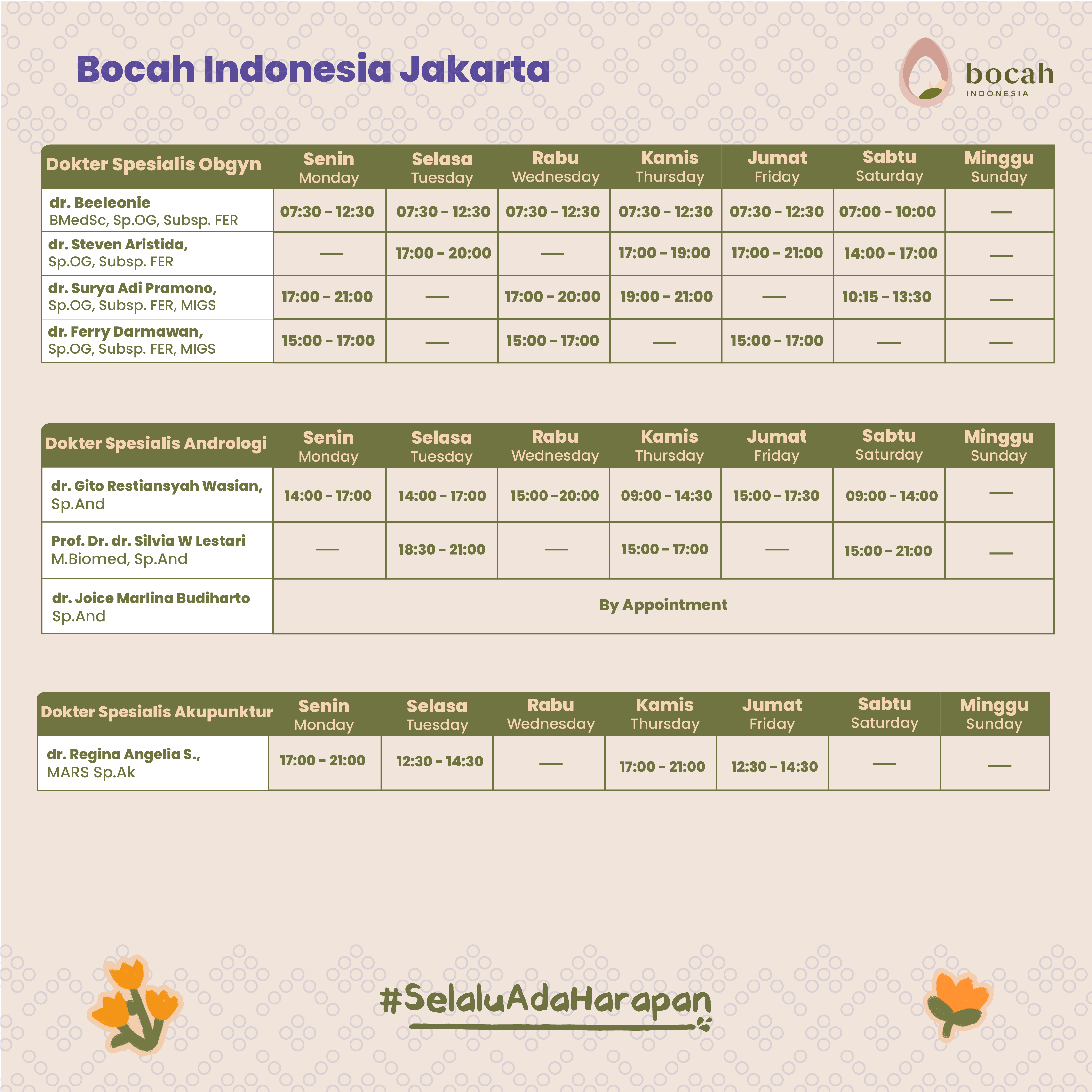 Bocah Indonesia Jakarta

bocah
INDONESIA

| Dokter Spesialis Obgyn | Senin Monday | Selasa Tuesday | Rabu Wednesday | Kamis Thursday | Jumat Friday | Sabtu Saturday | Minggu Sunday |
|---|---|---|---|---|---|---|---|
| dr. Beeleonie BMedSc, Sp.OG, Subsp. FER | 07:30 - 12:30 | 07:30 - 12:30 | 07:30 - 12:30 | 07:30 - 12:30 | 07:30 - 12:30 | 07:00 - 10:00 | — |
| dr. Steven Aristida, Sp.OG, Subsp. FER | — | 17:00 - 20:00 | — | 17:00 - 19:00 | 17:00 - 21:00 | 14:00 - 17:00 | — |
| dr. Surya Adi Pramono, Sp.OG, Subsp. FER, MIGS | 17:00 - 21:00 | — | 17:00 - 20:00 | 19:00 - 21:00 | — | 10:15 - 13:30 | — |
| dr. Ferry Darmawan, Sp.OG, Subsp. FER, MIGS | 15:00 - 17:00 | — | 15:00 - 17:00 | — | 15:00 - 17:00 | — | — |

| Dokter Spesialis Andrologi | Senin Monday | Selasa Tuesday | Rabu Wednesday | Kamis Thursday | Jumat Friday | Sabtu Saturday | Minggu Sunday |
|---|---|---|---|---|---|---|---|
| dr. Gito Restiansyah Wasian, Sp.And | 14:00 - 17:00 | 14:00 - 17:00 | 15:00 -20:00 | 09:00 - 14:30 | 15:00 - 17:30 | 09:00 - 14:00 | — |
| Prof. Dr. dr. Silvia W Lestari M.Biomed, Sp.And | — | 18:30 - 21:00 | — | 15:00 - 17:00 | — | 15:00 - 21:00 | — |
| dr. Joice Marlina Budiharto Sp.And | By Appointment | | | | | | |

| Dokter Spesialis Akupunktur | Senin Monday | Selasa Tuesday | Rabu Wednesday | Kamis Thursday | Jumat Friday | Sabtu Saturday | Minggu Sunday |
|---|---|---|---|---|---|---|---|
| dr. Regina Angelia S., MARS Sp.Ak | 17:00 - 21:00 | 12:30 - 14:30 | — | 17:00 - 21:00 | 12:30 - 14:30 | — | — |

#SelaluAdaHarapan